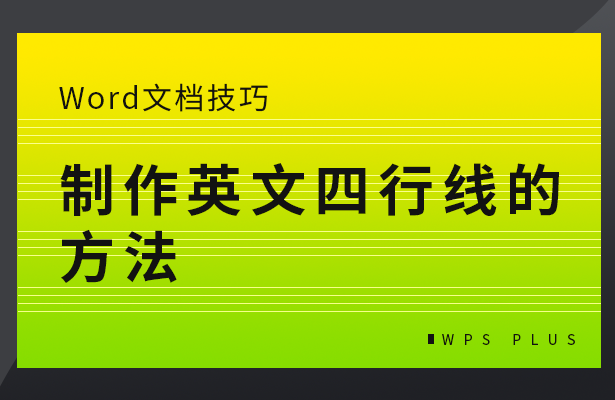 Word文档技巧

制作英文四行线的方法

WPS PLUS